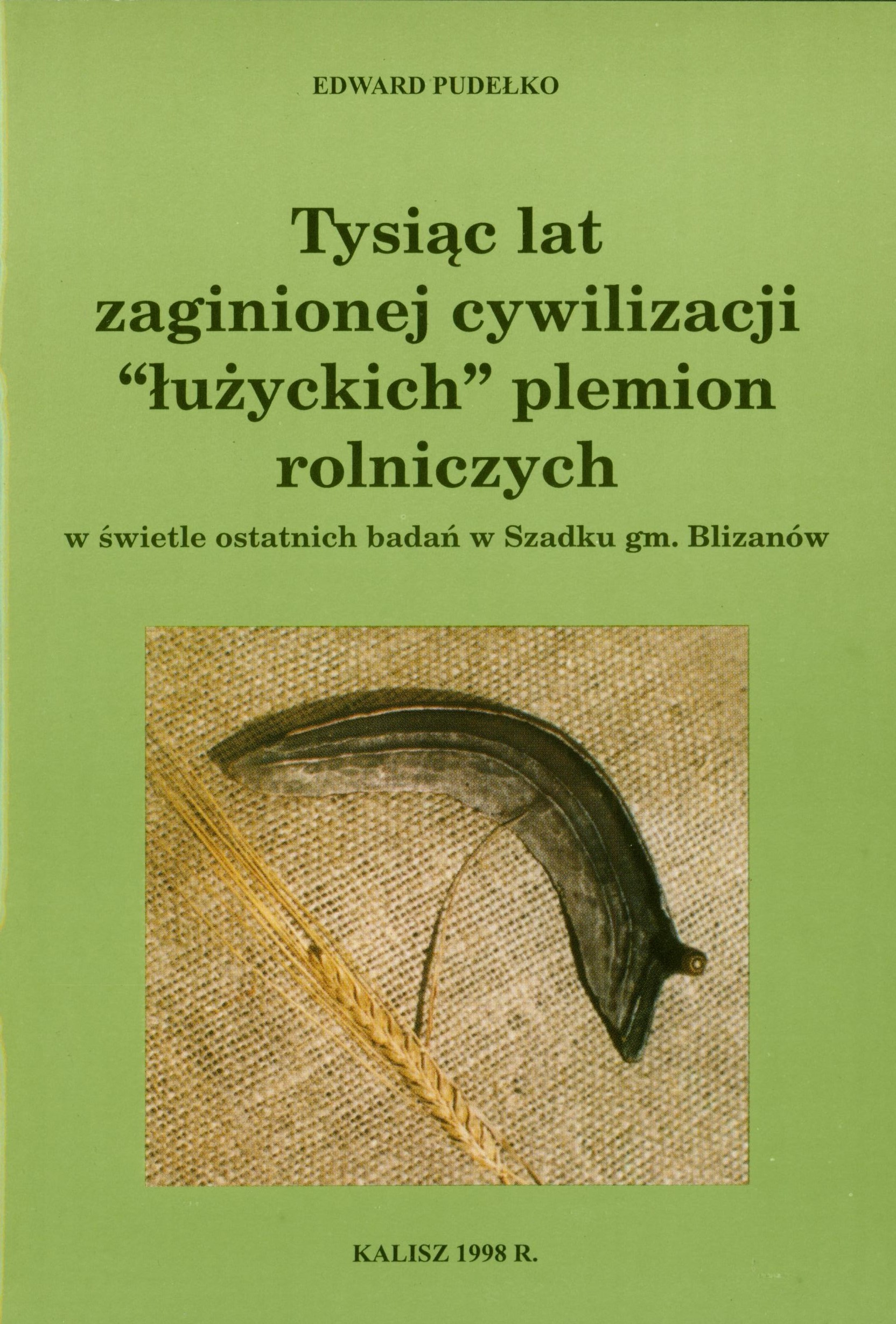 EDWARD PUDEŁKO

Tysiąc lat
zaginionej cywilizacji
"łużyckich" plemion
rolniczych

w świetle ostatnich badań w Szadku gm. Blizanów

KALISZ 1998 R.